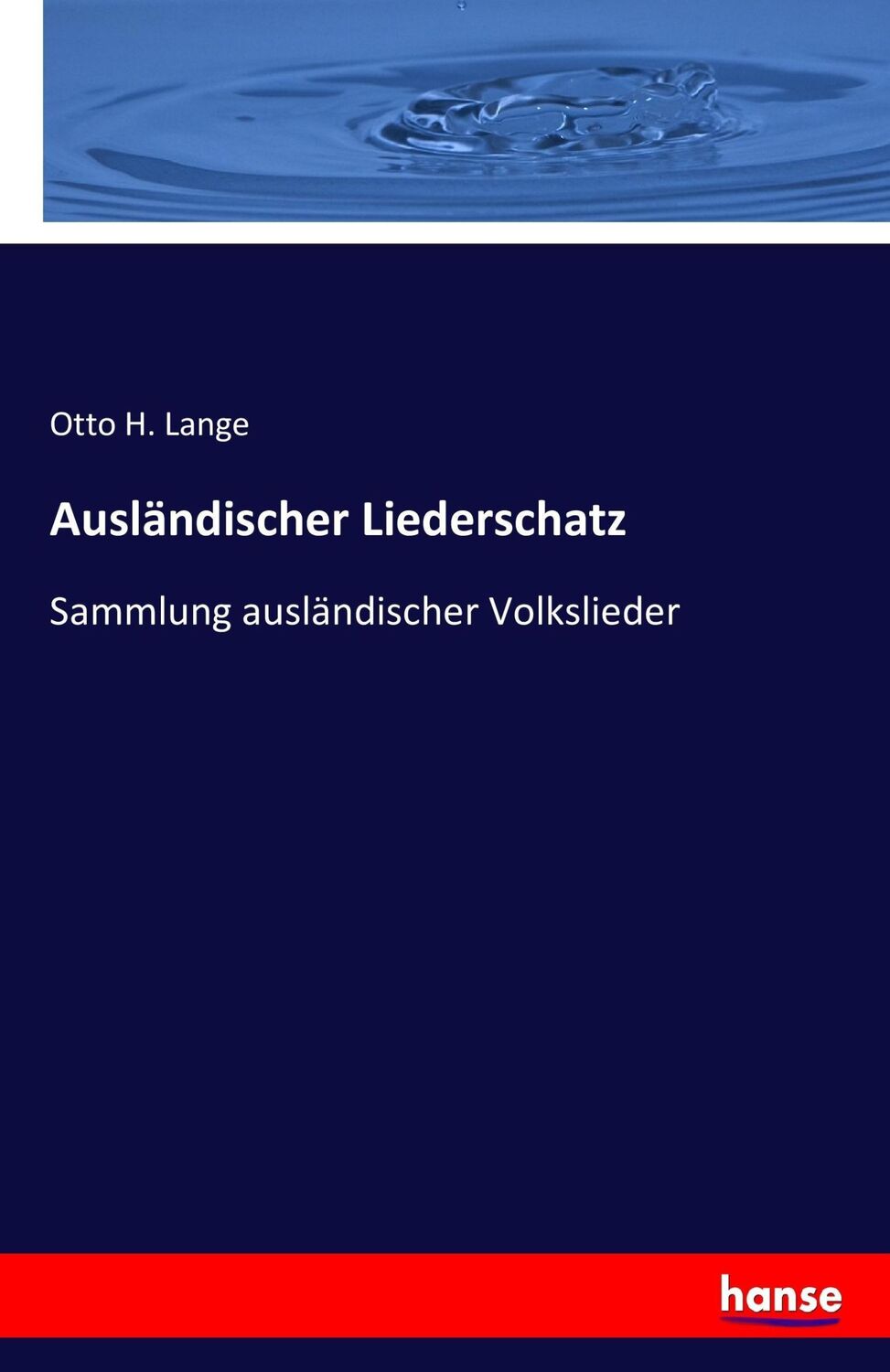 Otto H. Lange

Ausländischer Liederschatz

Sammlung ausländischer Volkslieder

hanse